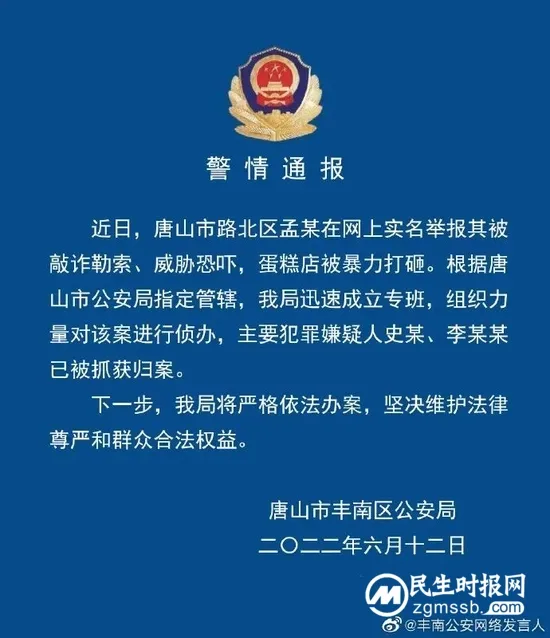 警情通报

近日，唐山市路北区孟某在网上实名举报其被敲诈勒索、威胁恐吓，蛋糕店被暴力打砸。根据唐山市公安局指定管辖，我局迅速成立专班，组织力量对该案进行侦办，主要犯罪嫌疑人史某、李某某已被抓获归案。

下一步，我局将严格依法办案，坚决维护法律尊严和群众合法权益。

唐山市丰南区公安局
二〇二二年六月十二日

民生时报网
zgmssb.com
@丰南公安网络发言人